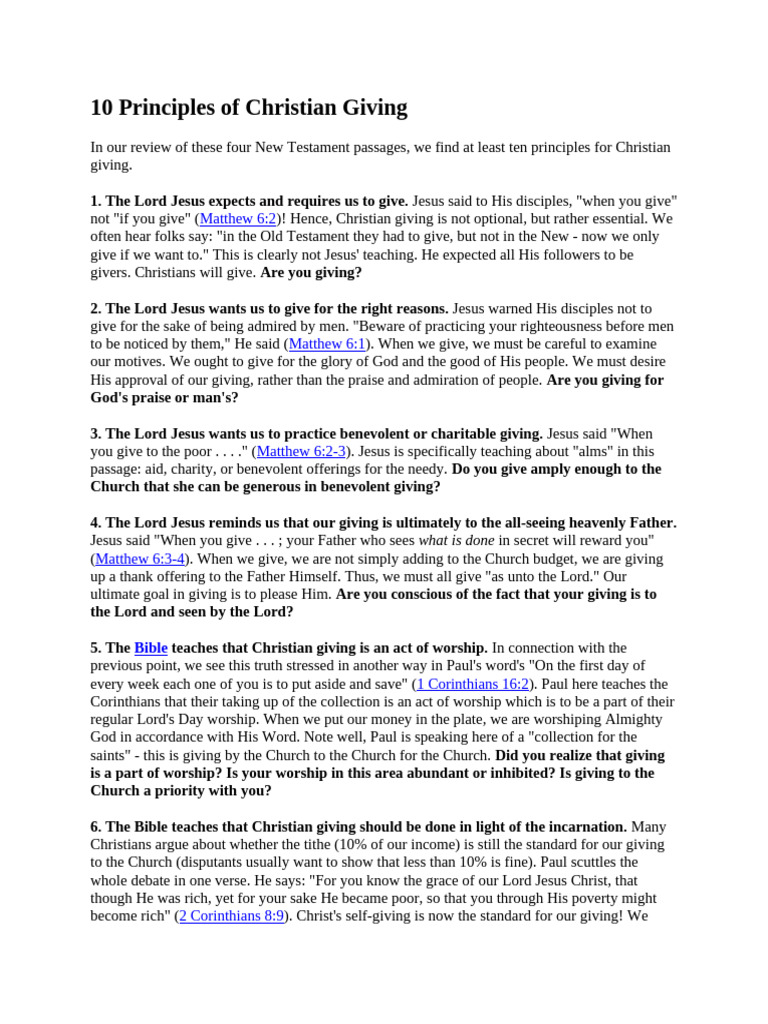 10 Principles of Christian Giving

In our review of these four New Testament passages, we find at least ten principles for Christian giving.

1. The Lord Jesus expects and requires us to give. Jesus said to His disciples, "when you give" not "if you give" (Matthew 6:2)! Hence, Christian giving is not optional, but rather essential. We often hear folks say: "in the Old Testament they had to give, but not in the New - now we only give if we want to." This is clearly not Jesus' teaching. He expected all His followers to be givers. Christians will give. Are you giving?

2. The Lord Jesus wants us to give for the right reasons. Jesus warned His disciples not to give for the sake of being admired by men. "Beware of practicing your righteousness before men to be noticed by them," He said (Matthew 6:1). When we give, we must be careful to examine our motives. We ought to give for the glory of God and the good of His people. We must desire His approval of our giving, rather than the praise and admiration of people. Are you giving for God's praise or man's?

3. The Lord Jesus wants us to practice benevolent or charitable giving. Jesus said "When you give to the poor . . . ." (Matthew 6:2-3). Jesus is specifically teaching about "alms" in this passage: aid, charity, or benevolent offerings for the needy. Do you give amply enough to the Church that she can be generous in benevolent giving?

4. The Lord Jesus reminds us that our giving is ultimately to the all-seeing heavenly Father. Jesus said "When you give . . . ; your Father who sees what is done in secret will reward you" (Matthew 6:3-4). When we give, we are not simply adding to the Church budget, we are giving up a thank offering to the Father Himself. Thus, we must all give "as unto the Lord." Our ultimate goal in giving is to please Him. Are you conscious of the fact that your giving is to the Lord and seen by the Lord?

5. The Bible teaches that Christian giving is an act of worship. In connection with the previous point, we see this truth stressed in another way in Paul's word's "On the first day of every week each one of you is to put aside and save" (1 Corinthians 16:2). Paul here teaches the Corinthians that their taking up of the collection is an act of worship which is to be a part of their regular Lord's Day worship. When we put our money in the plate, we are worshiping Almighty God in accordance with His Word. Note well, Paul is speaking here of a "collection for the saints" - this is giving by the Church to the Church for the Church. Did you realize that giving is a part of worship? Is your worship in this area abundant or inhibited? Is giving to the Church a priority with you?

6. The Bible teaches that Christian giving should be done in light of the incarnation. Many Christians argue about whether the tithe (10% of our income) is still the standard for our giving to the Church (disputants usually want to show that less than 10% is fine). Paul scuttles the whole debate in one verse. He says: "For you know the grace of our Lord Jesus Christ, that though He was rich, yet for your sake He became poor, so that you through His poverty might become rich" (2 Corinthians 8:9). Christ's self-giving is now the standard for our giving! We